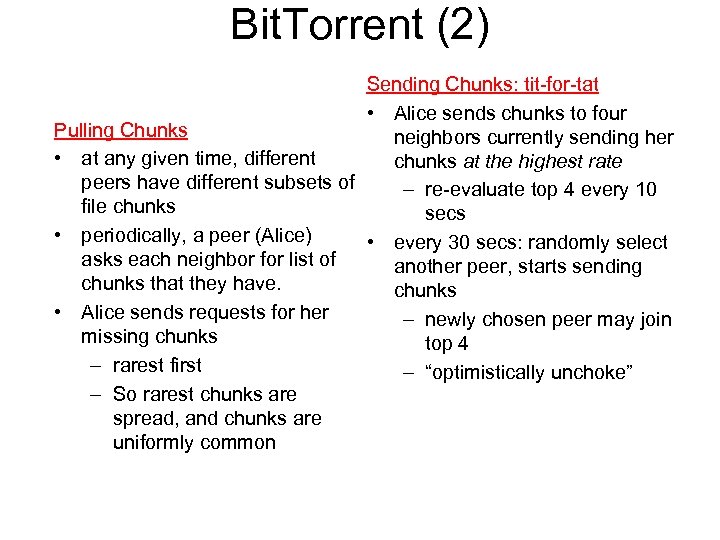 BitTorrent (2)

Pulling Chunks
• at any given time, different peers have different subsets of file chunks
• periodically, a peer (Alice) asks each neighbor for list of chunks that they have.
• Alice sends requests for her missing chunks
– rarest first
– So rarest chunks are spread, and chunks are uniformly common

Sending Chunks: tit-for-tat
• Alice sends chunks to four neighbors currently sending her chunks at the highest rate
– re-evaluate top 4 every 10 secs
• every 30 secs: randomly select another peer, starts sending chunks
– newly chosen peer may join top 4
– “optimistically unchoke”